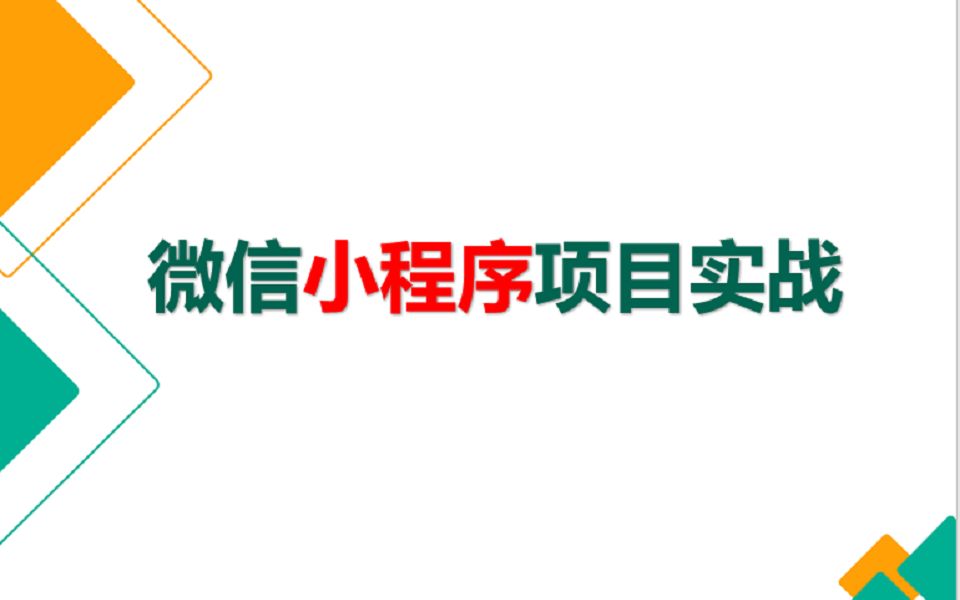 微信小程序项目实战